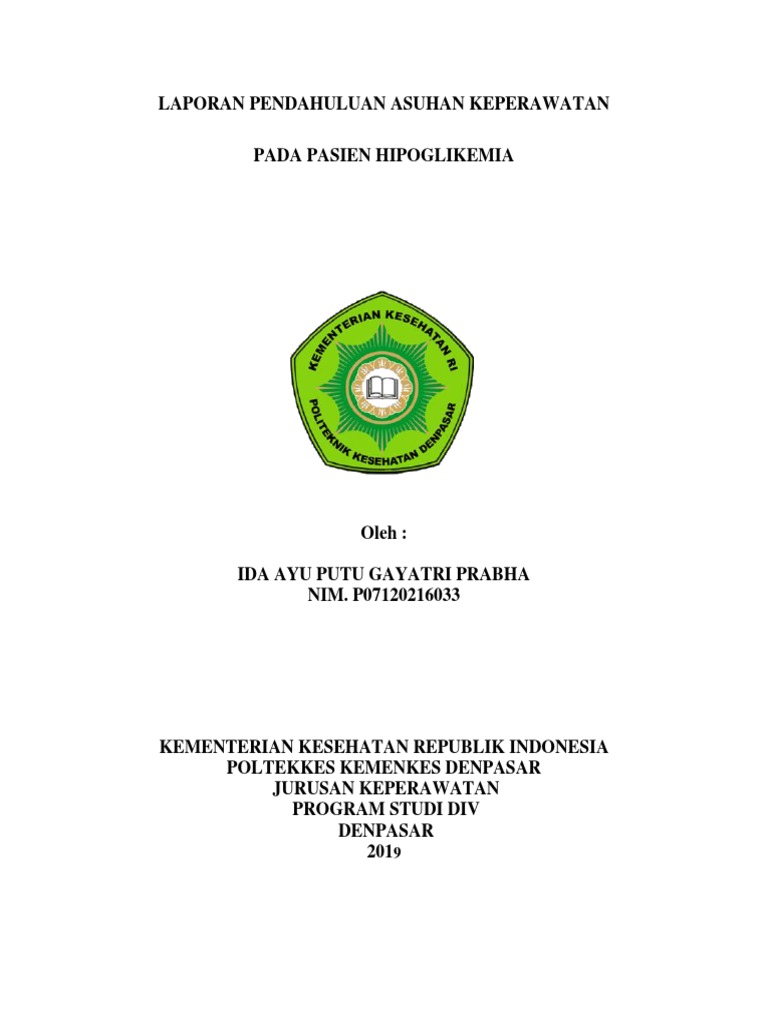 LAPORAN PENDAHULUAN ASUHAN KEPERAWATAN

PADA PASIEN HIPOGLIKEMIA

KEMENTERIAN KESEHATAN RI
POLITEKNIK KESEHATAN DENPASAR

Oleh :

IDA AYU PUTU GAYATRI PRABHA
NIM. P07120216033

KEMENTERIAN KESEHATAN REPUBLIK INDONESIA
POLTEKKES KEMENKES DENPASAR
JURUSAN KEPERAWATAN
PROGRAM STUDI DIV
DENPASAR
2019